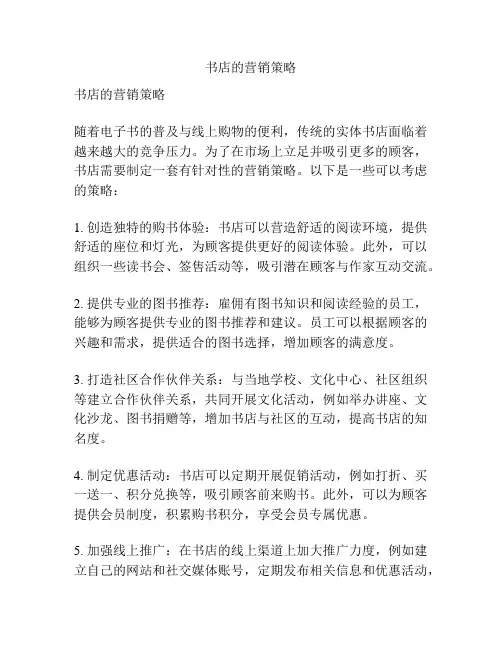 书店的营销策略

书店的营销策略

随着电子书的普及与线上购物的便利，传统的实体书店面临着越来越大的竞争压力。为了在市场上立足并吸引更多的顾客，书店需要制定一套有针对性的营销策略。以下是一些可以考虑的策略：

1. 创造独特的购书体验：书店可以营造舒适的阅读环境，提供舒适的座位和灯光，为顾客提供更好的阅读体验。此外，可以组织一些读书会、签售活动等，吸引潜在顾客与作家互动交流。

2. 提供专业的图书推荐：雇佣有图书知识和阅读经验的员工，能够为顾客提供专业的图书推荐和建议。员工可以根据顾客的兴趣和需求，提供适合的图书选择，增加顾客的满意度。

3. 打造社区合作伙伴关系：与当地学校、文化中心、社区组织等建立合作伙伴关系，共同开展文化活动，例如举办讲座、文化沙龙、图书捐赠等，增加书店与社区的互动，提高书店的知名度。

4. 制定优惠活动：书店可以定期开展促销活动，例如打折、买一送一、积分兑换等，吸引顾客前来购书。此外，可以为顾客提供会员制度，积累购书积分，享受会员专属优惠。

5. 加强线上推广：在书店的线上渠道上加大推广力度，例如建立自己的网站和社交媒体账号，定期发布相关信息和优惠活动，